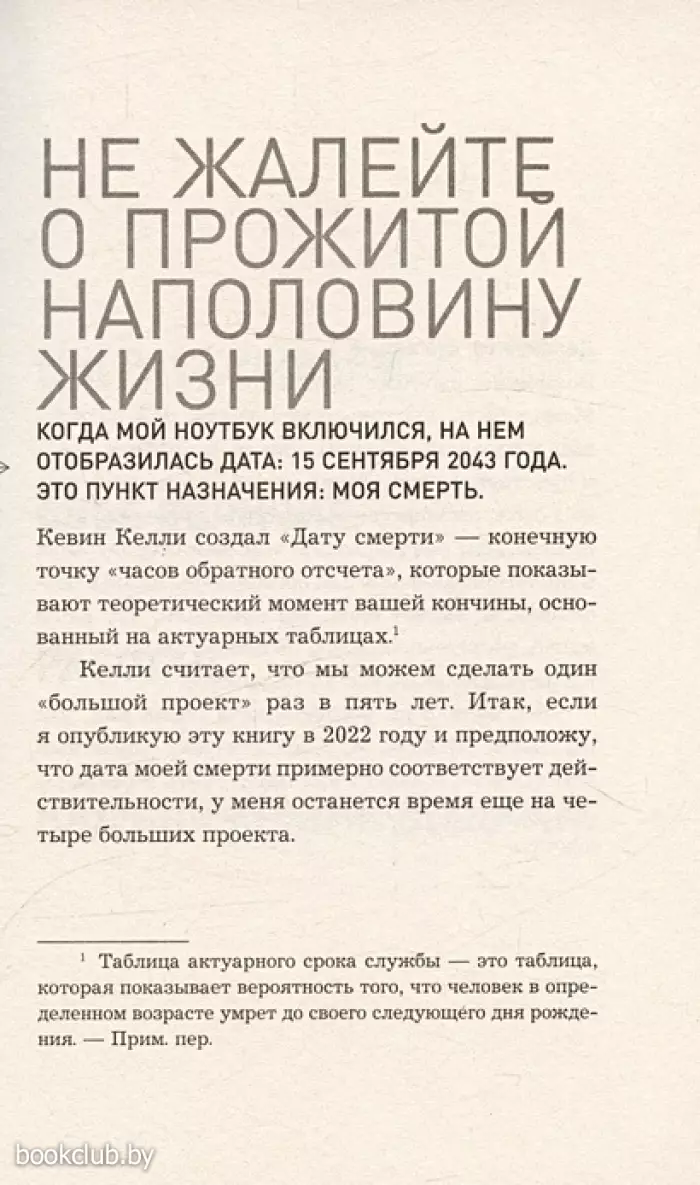 НЕ ЖАЛЕЙТЕ О ПРОЖИТОЙ НАПОЛОВИНУ ЖИЗНИ

КОГДА МОЙ НОУТБУК ВКЛЮЧИЛСЯ, НА НЕМ ОТОБРАЗИЛАСЬ ДАТА: 15 СЕНТЯБРЯ 2043 ГОДА. ЭТО ПУНКТ НАЗНАЧЕНИЯ: МОЯ СМЕРТЬ.

Кевин Келли создал «Дату смерти» — конечную точку «часов обратного отсчета», которые показывают теоретический момент вашей кончины, основанный на актуарных таблицах.$^1$

Келли считает, что мы можем сделать один «большой проект» раз в пять лет. Итак, если я опубликую эту книгу в 2022 году и предположу, что дата моей смерти примерно соответствует действительности, у меня останется время еще на четыре больших проекта.

$^1$ Таблица актуарного срока службы — это таблица, которая показывает вероятность того, что человек в определенном возрасте умрет до своего следующего дня рождения. — Прим. пер.

bookclub.by